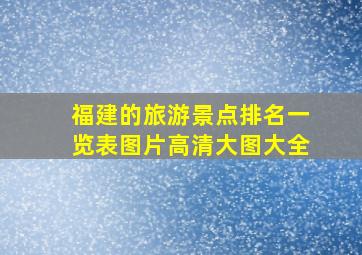 福建的旅游景点排名一览表图片高清大图大全